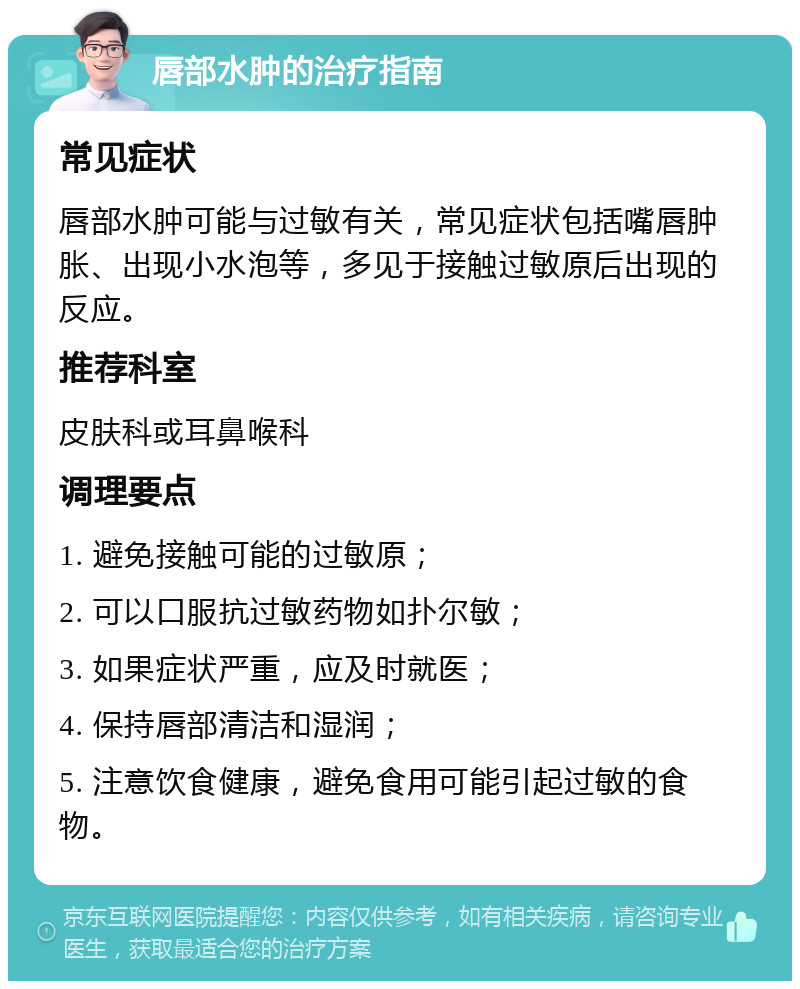 唇部水肿的治疗指南

常见症状

唇部水肿可能与过敏有关，常见症状包括嘴唇肿胀、出现小水泡等，多见于接触过敏原后出现的反应。

推荐科室

皮肤科或耳鼻喉科

调理要点

1. 避免接触可能的过敏原；

2. 可以口服抗过敏药物如扑尔敏；

3. 如果症状严重，应及时就医；

4. 保持唇部清洁和湿润；

5. 注意饮食健康，避免食用可能引起过敏的食物。

京东互联网医院提醒您：内容仅供参考，如有相关疾病，请咨询专业医生，获取最适合您的治疗方案